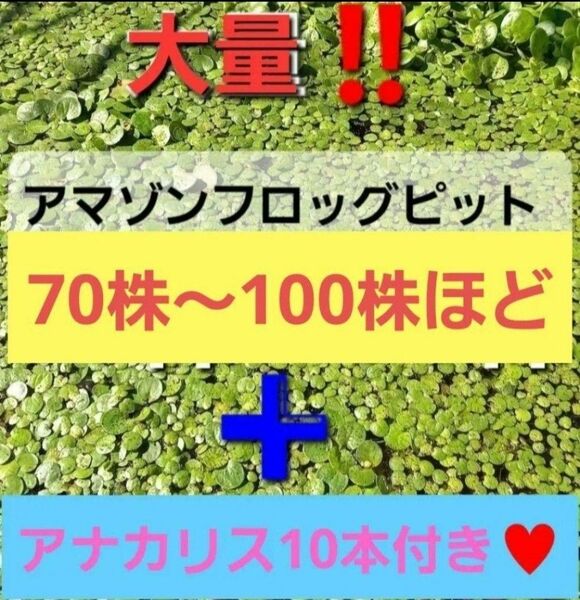 大量‼

アマゾンフロッグピット

70株〜100株ほど

＋

アナカリス10本付き♥